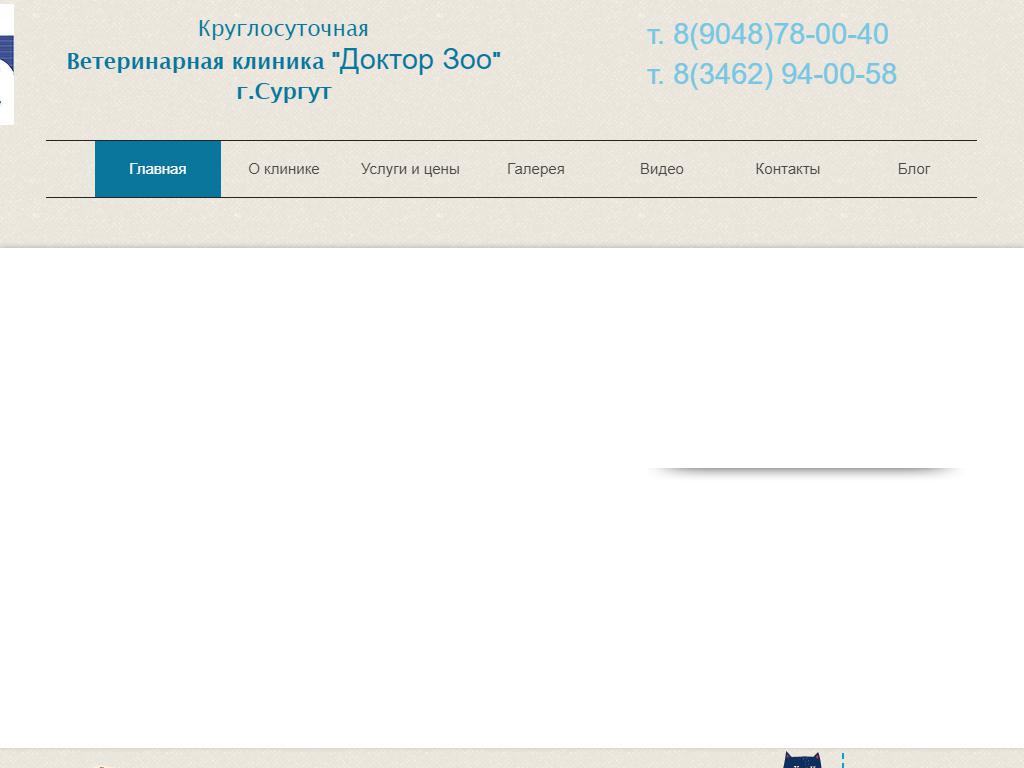 Круглосуточная
Ветеринарная клиника "Доктор Зоо"
г.Сургут

т. 8(9048)78-00-40
т. 8(3462) 94-00-58

Главная
О клинике
Услуги и цены
Галерея
Видео
Контакты
Блог